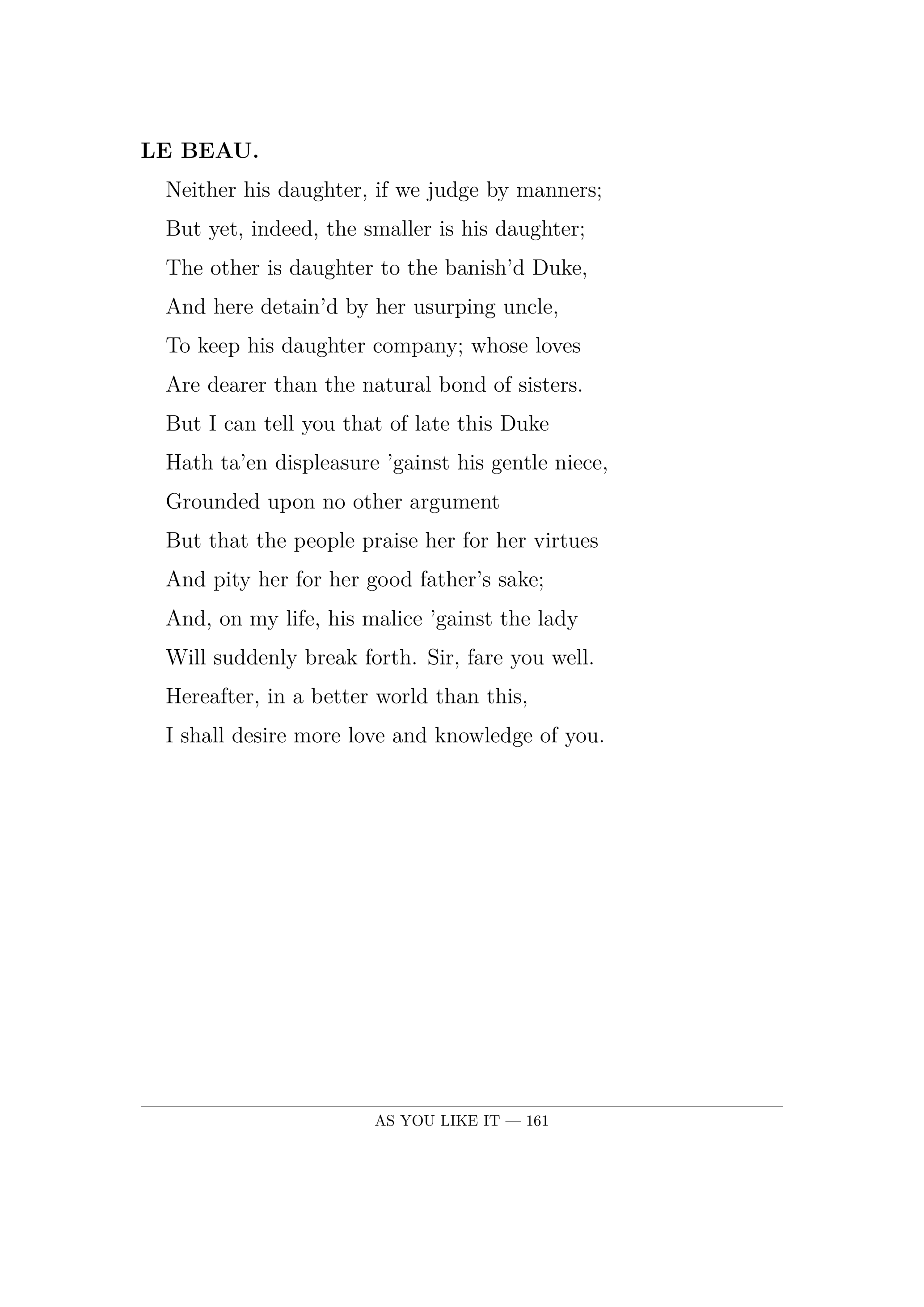 LE BEAU.

Neither his daughter, if we judge by manners;
But yet, indeed, the smaller is his daughter;
The other is daughter to the banish’d Duke,
And here detain’d by her usurping uncle,
To keep his daughter company; whose loves
Are dearer than the natural bond of sisters.
But I can tell you that of late this Duke
Hath ta’en displeasure ’gainst his gentle niece,
Grounded upon no other argument
But that the people praise her for her virtues
And pity her for her good father’s sake;
And, on my life, his malice ’gainst the lady
Will suddenly break forth. Sir, fare you well.
Hereafter, in a better world than this,
I shall desire more love and knowledge of you.

AS YOU LIKE IT — 161